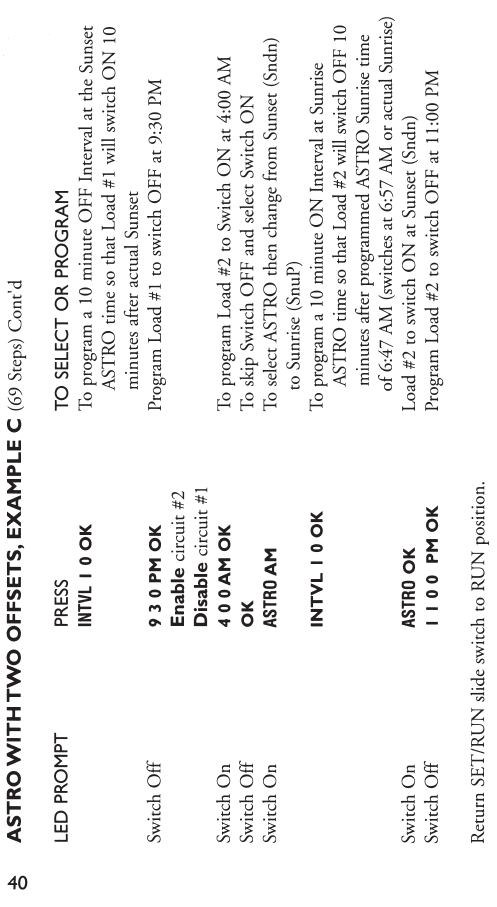 40

ASTRO WITH TWO OFFSETS, EXAMPLE C (69 Steps) Cont'd

| LED PROMPT | PRESS | TO SELECT OR PROGRAM |
|---|---|---|
| | INTVL 1 0 OK | To program a 10 minute OFF Interval at the Sunset ASTRO time so that Load #1 will switch ON 10 minutes after actual Sunset |
| Switch Off | 9 3 0 PM OK | Program Load #1 to switch OFF at 9:30 PM |
| | Enable circuit #2 | |
| | Disable circuit #1 | |
| Switch On | 4 0 0 AM OK | To program Load #2 to Switch ON at 4:00 AM |
| Switch Off | OK | To skip Switch OFF and select Switch ON |
| Switch On | ASTRO AM | To select ASTRO then change from Sunset (Sndn) to Sunrise (SnuP) |
| | INTVL 1 0 OK | To program a 10 minute ON Interval at Sunrise ASTRO time so that Load #2 will switch OFF 10 minutes after programmed ASTRO Sunrise time of 6:47 AM (switches at 6:57 AM or actual Sunrise) |
| Switch On | ASTRO OK | Load #2 to switch ON at Sunset (Sndn) |
| Switch Off | 1 1 0 0 PM OK | Program Load #2 to switch OFF at 11:00 PM |

Return SET/RUN slide switch to RUN position.